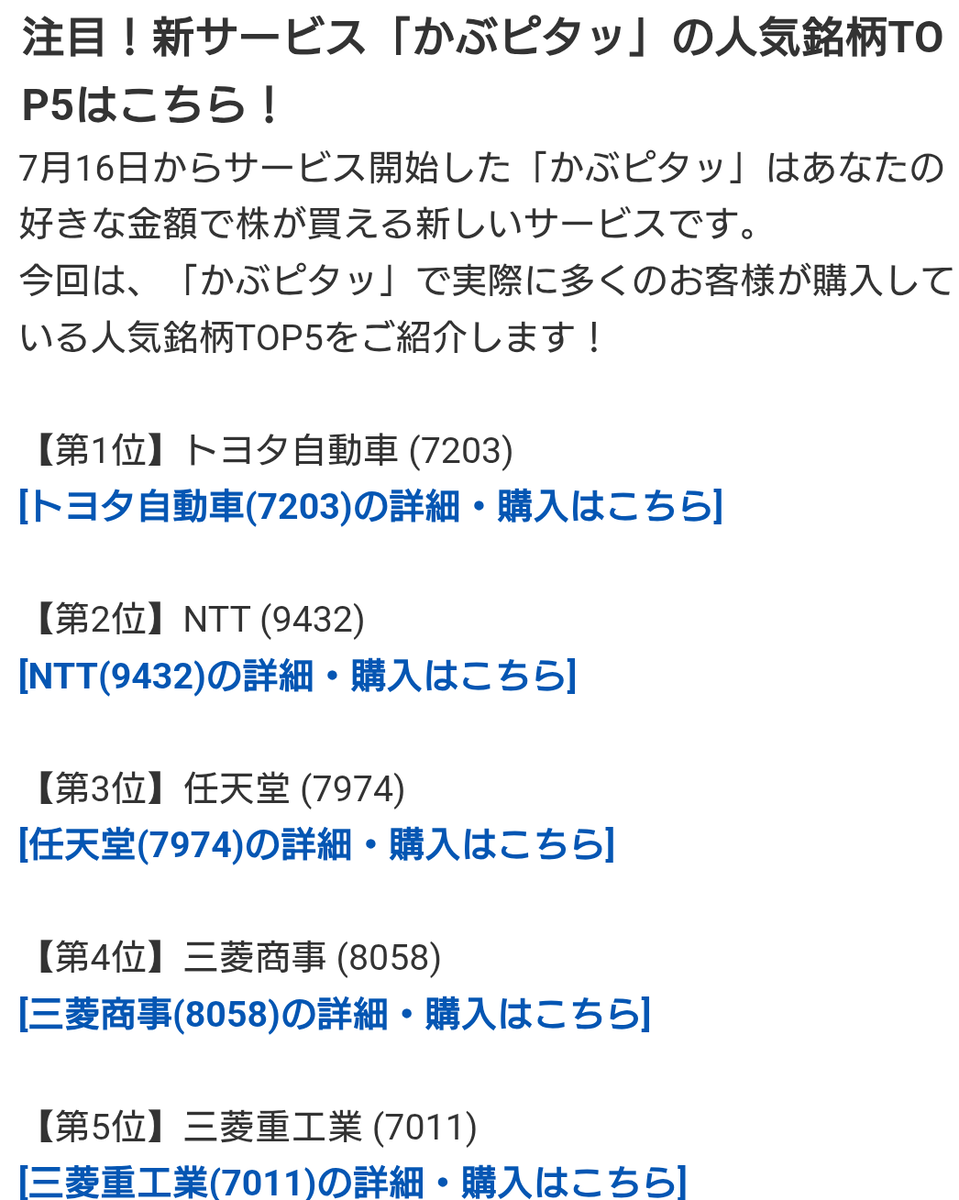 注目！新サービス「かぶピタッ」の人気銘柄TOP5はこちら！

7月16日からサービス開始した「かぶピタッ」はあなたの好きな金額で株が買える新しいサービスです。
今回は、「かぶピタッ」で実際に多くのお客様が購入している人気銘柄TOP5をご紹介します！

【第1位】トヨタ自動車 (7203)
[トヨタ自動車(7203)の詳細・購入はこちら]

【第2位】NTT (9432)
[NTT(9432)の詳細・購入はこちら]

【第3位】任天堂 (7974)
[任天堂(7974)の詳細・購入はこちら]

【第4位】三菱商事 (8058)
[三菱商事(8058)の詳細・購入はこちら]

【第5位】三菱重工業 (7011)
[三菱重工業(7011)の詳細・購入はこちら]